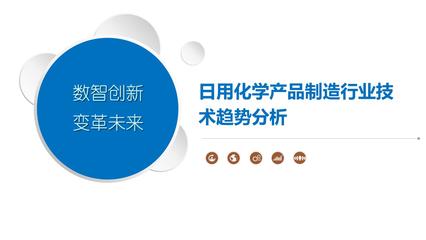 数智创新
变革未来

日用化学产品制造行业技术趋势分析